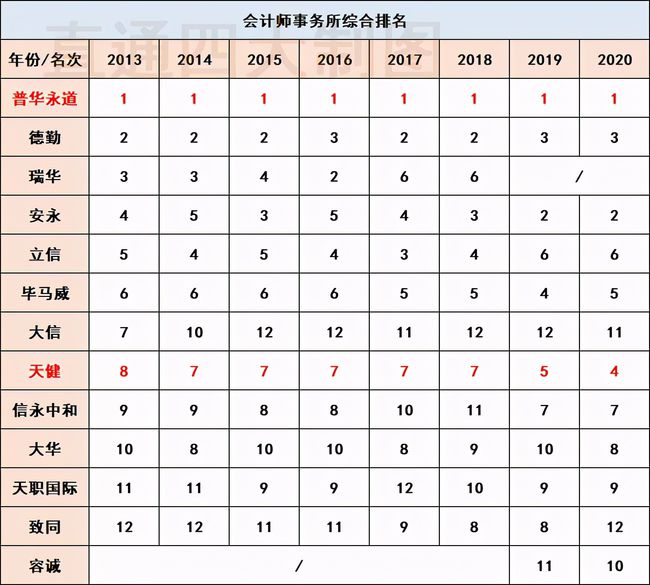 会计师事务所综合排名

直通四大制图

| 年份/名次 | 2013 | 2014 | 2015 | 2016 | 2017 | 2018 | 2019 | 2020 |
|---|---|---|---|---|---|---|---|---|
| 普华永道 | 1 | 1 | 1 | 1 | 1 | 1 | 1 | 1 |
| 德勤 | 2 | 2 | 2 | 3 | 2 | 2 | 3 | 3 |
| 瑞华 | 3 | 3 | 4 | 2 | 6 | 6 | / | |
| 安永 | 4 | 5 | 3 | 5 | 4 | 3 | 2 | 2 |
| 立信 | 5 | 4 | 5 | 4 | 3 | 4 | 6 | 6 |
| 毕马威 | 6 | 6 | 6 | 6 | 5 | 5 | 4 | 5 |
| 大信 | 7 | 10 | 12 | 12 | 11 | 12 | 12 | 11 |
| 天健 | 8 | 7 | 7 | 7 | 7 | 7 | 5 | 4 |
| 信永中和 | 9 | 9 | 8 | 8 | 10 | 11 | 7 | 7 |
| 大华 | 10 | 8 | 10 | 10 | 8 | 9 | 10 | 8 |
| 天职国际 | 11 | 11 | 9 | 9 | 12 | 10 | 9 | 9 |
| 致同 | 12 | 12 | 11 | 11 | 9 | 8 | 8 | 12 |
| 容诚 | / | | | | | | 11 | 10 |